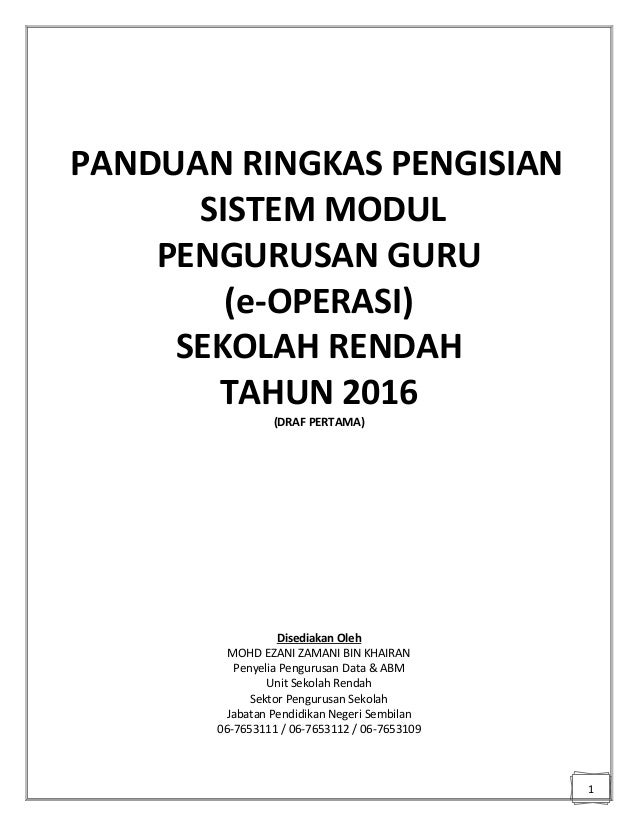 PANDUAN RINGKAS PENGISIAN
SISTEM MODUL
PENGURUSAN GURU
(e-OPERASI)
SEKOLAH RENDAH
TAHUN 2016
(DRAF PERTAMA)

Disediakan Oleh
MOHD EZANI ZAMANI BIN KHAIRAN
Penyelia Pengurusan Data & ABM
Unit Sekolah Rendah
Sektor Pengurusan Sekolah
Jabatan Pendidikan Negeri Sembilan
06-7653111 / 06-7653112 / 06-7653109

1